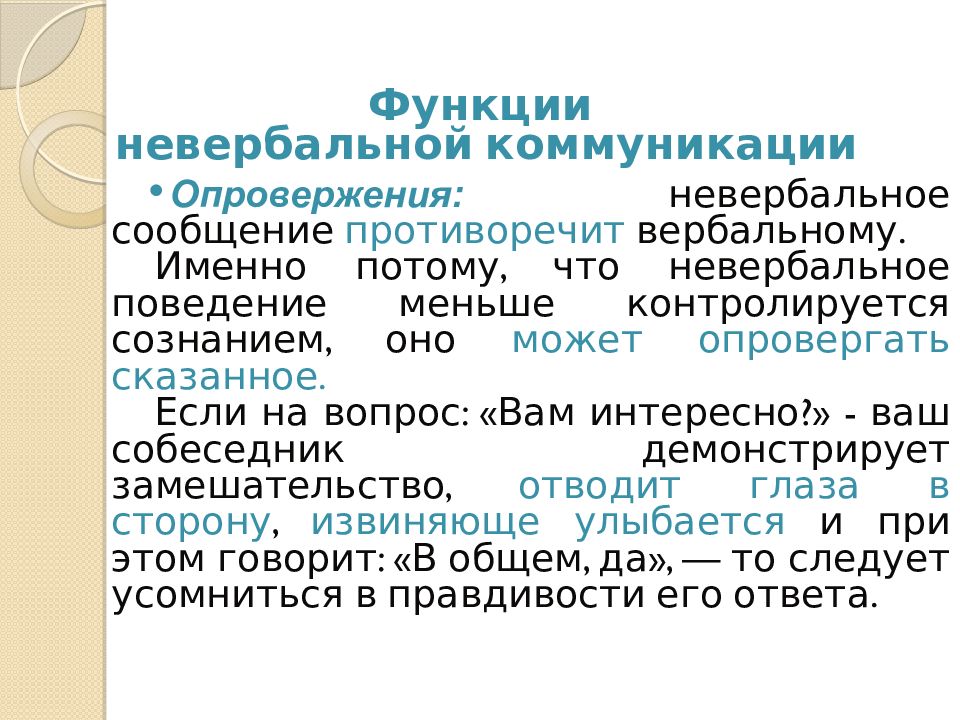 Функции
невербальной коммуникации

• Опровержения: невербальное сообщение противоречит вербальному.

Именно потому, что невербальное поведение меньше контролируется сознанием, оно может опровергать сказанное.

Если на вопрос: «Вам интересно?» - ваш собеседник демонстрирует замешательство, отводит глаза в сторону, извиняюще улыбается и при этом говорит: «В общем, да», — то следует усомниться в правдивости его ответа.